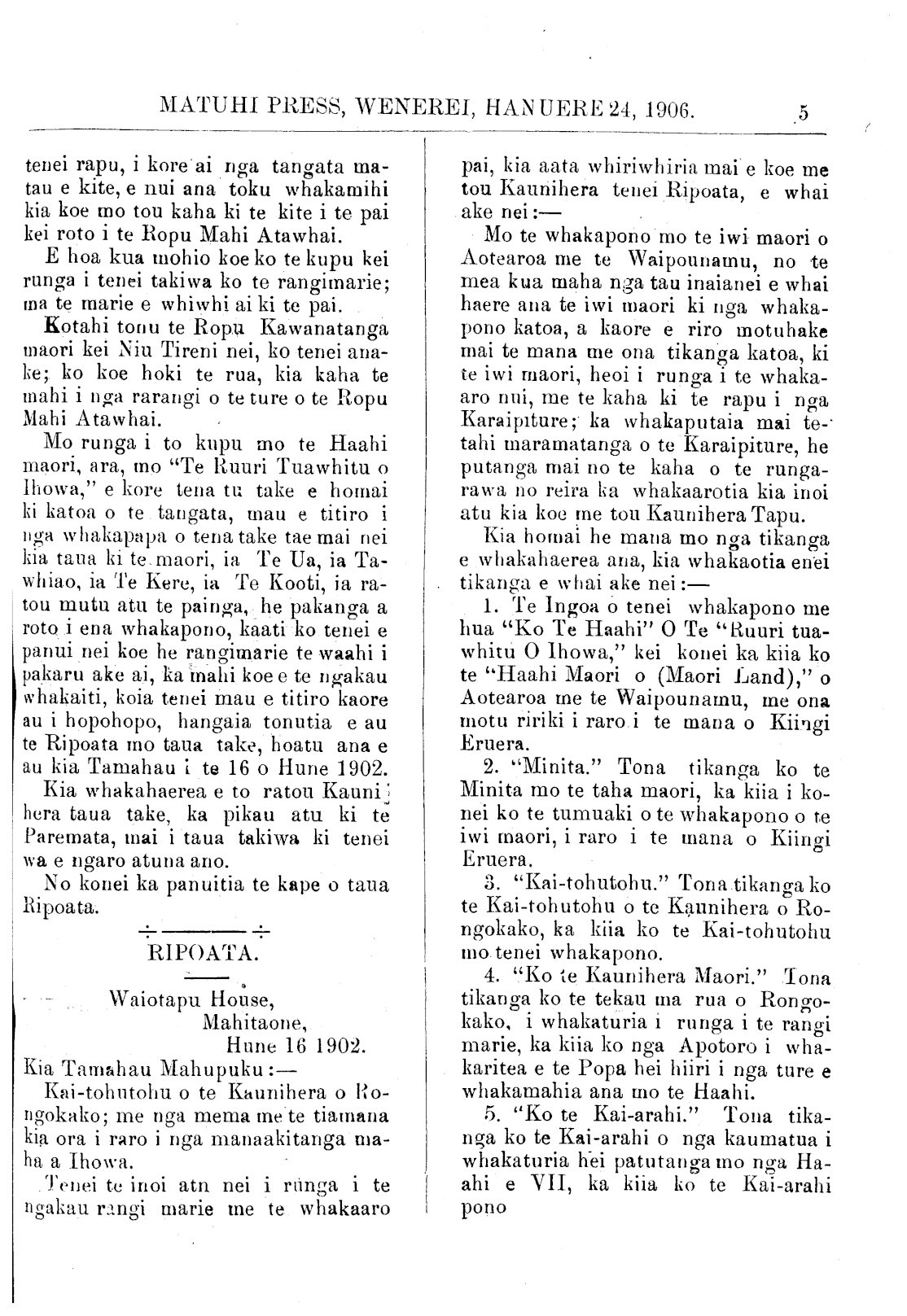 MATUHI PRESS, WENEREI, HANUERE 24, 1906.

5

tenei rapu, i kore ai nga tangata matau e kite, e nui ana toku whakamihi kia koe mo tou kaha ki te kite i te pai kei roto i te Ropu Mahi Atawhai.

E hoa kua mohio koe ko te kupu kei runga i tenei takiwa ko te rangimarie; ma te marie e whiwhi ai ki te pai.

Kotahi tonu te Ropu Kawanatanga maori kei Niu Tireni nei, ko tenei anake; ko koe hoki te rua, kia kaha te mahi i nga rarangi o te ture o te Ropu Mahi Atawhai.

Mo runga i to kupu mo te Haahi maori, ara, mo "Te Ruuri Tuawhitu o Ihowa," e kore tena tu take e homai ki katoa o te tangata, mau e titiro i nga whakapapa o tena take tae mai nei kia taua ki te maori, ia Te Ua, ia Tawhiao, ia Te Kere, ia Te Kooti, ia ratou mutu atu te painga, he pakanga a roto i ena whakapono, kaati ko tenei e panui nei koe he rangimarie te waahi i pakaru ake ai, ka mahi koe e te ngakau whakaiti, koia tenei mau e titiro kaore au i hopohopo, hangaia tonutia e au te Ripoata mo taua take, hoatu ana e au kia Tamahau i te 16 o Hune 1902.

Kia whakahaerea e to ratou Kaunihera taua take, ka pikau atu ki te Paremata, mai i taua takiwa ki tenei wa e ngaro atuna ano.

No konei ka panuitia te kape o taua Ripoata.

RIPOATA.

Waiotapu House,
Mahitaone,
Hune 16 1902.

Kia Tamahau Mahupuku:—

Kai-tohutohu o te Kaunihera o Rongokako; me nga mema me te tiamana kia ora i raro i nga manaakitanga maha a Ihowa.

Tenei te inoi atn nei i runga i te ngakau rangi marie me te whakaaro pai, kia aata whiriwhiria mai e koe me tou Kaunihera tenei Ripoata, e whai ake nei:—

Mo te whakapono mo te iwi maori o Aotearoa me te Waipounamu, no te mea kua maha nga tau inaianei e whai haere ana te iwi maori ki nga whakapono katoa, a kaore e riro motuhake mai te mana me ona tikanga katoa, ki te iwi maori, heoi i runga i te whakaaro nui, me te kaha ki te rapu i nga Karaipiture; ka whakaputaia mai tetahi maramatanga o te Karaipiture, he putanga mai no te kaha o te rungarawa no reira ka whakaarotia kia inoi atu kia koe me tou Kaunihera Tapu.

Kia homai he mana mo nga tikanga e whakahaerea ana, kia whakaotia enei tikanga e whai ake nei:—

1. Te Ingoa o tenei whakapono me hua "Ko Te Haahi" O Te "Ruuri tuawhitu O Ihowa," kei konei ka kiia ko te "Haahi Maori o (Maori Land)," o Aotearoa me te Waipounamu, me ona motu ririki i raro i te mana o Kiingi Eruera.

2. "Minita." Tona tikanga ko te Minita mo te taha maori, ka kiia i konei ko te tumuaki o te whakapono o te iwi maori, i raro i te mana o Kiingi Eruera.

3. "Kai-tohutohu." Tona tikanga ko te Kai-tohutohu o te Kaunihera o Rongokako, ka kiia ko te Kai-tohutohu mo tenei whakapono.

4. "Ko te Kaunihera Maori." Tona tikanga ko te tekau ma rua o Rongokako, i whakaturia i runga i te rangi marie, ka kiia ko nga Apotoro i whakaritea e te Popa hei hiiri i nga ture e whakamahia ana mo te Haahi.

5. "Ko te Kai-arahi." Tona tikanga ko te Kai-arahi o nga kaumatua i whakaturia hei patutanga mo nga Haahi e VII, ka kiia ko te Kai-arahi pono